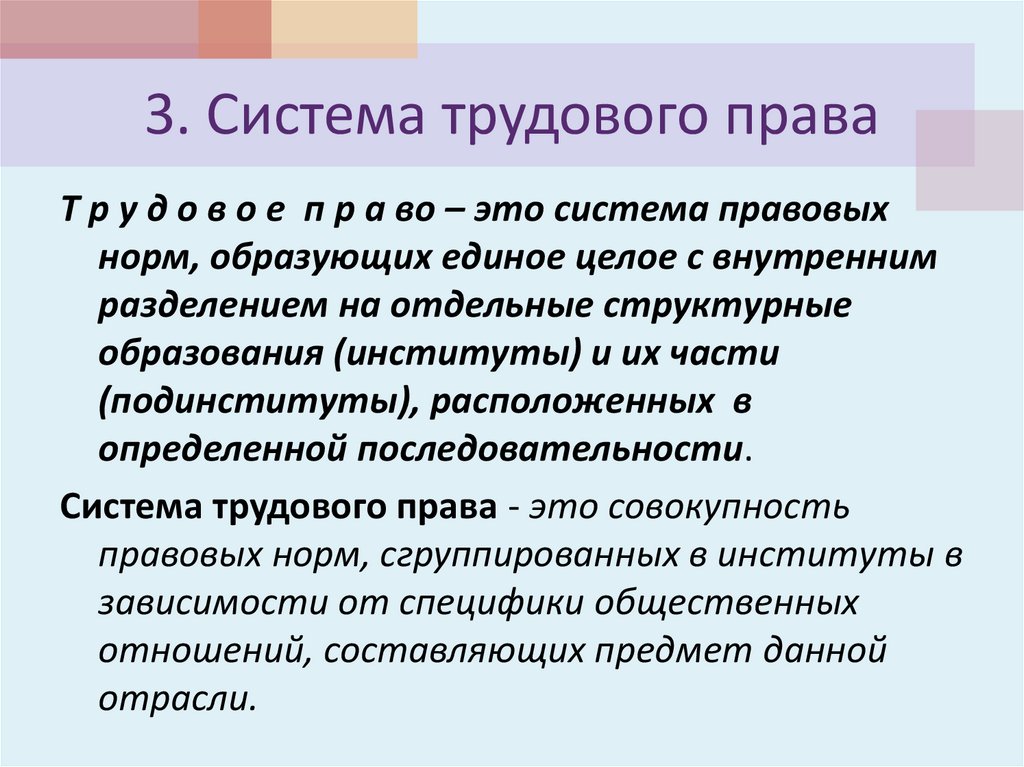 3. Система трудового права

Т р у д о в о е п р а во – это система правовых норм, образующих единое целое с внутренним разделением на отдельные структурные образования (институты) и их части (подинституты), расположенных в определенной последовательности.

Система трудового права - это совокупность правовых норм, сгруппированных в институты в зависимости от специфики общественных отношений, составляющих предмет данной отрасли.